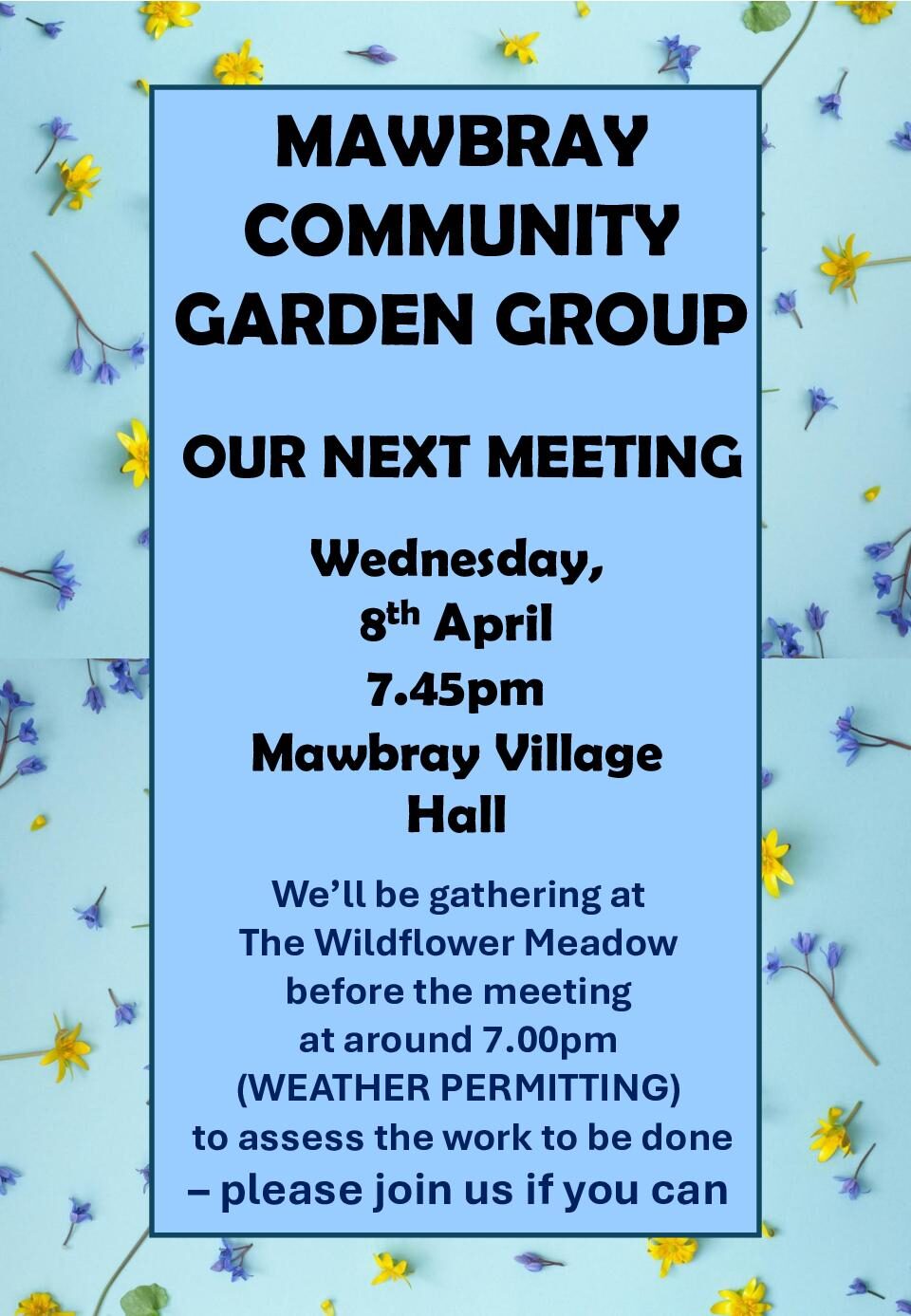 MAWBRAY
COMMUNITY
GARDEN GROUP

OUR NEXT MEETING

Wednesday,
8th April
7.45pm
Mawbray Village
Hall

We'll be gathering at The Wildflower Meadow before the meeting at around 7.00pm (WEATHER PERMITTING) to assess the work to be done – please join us if you can